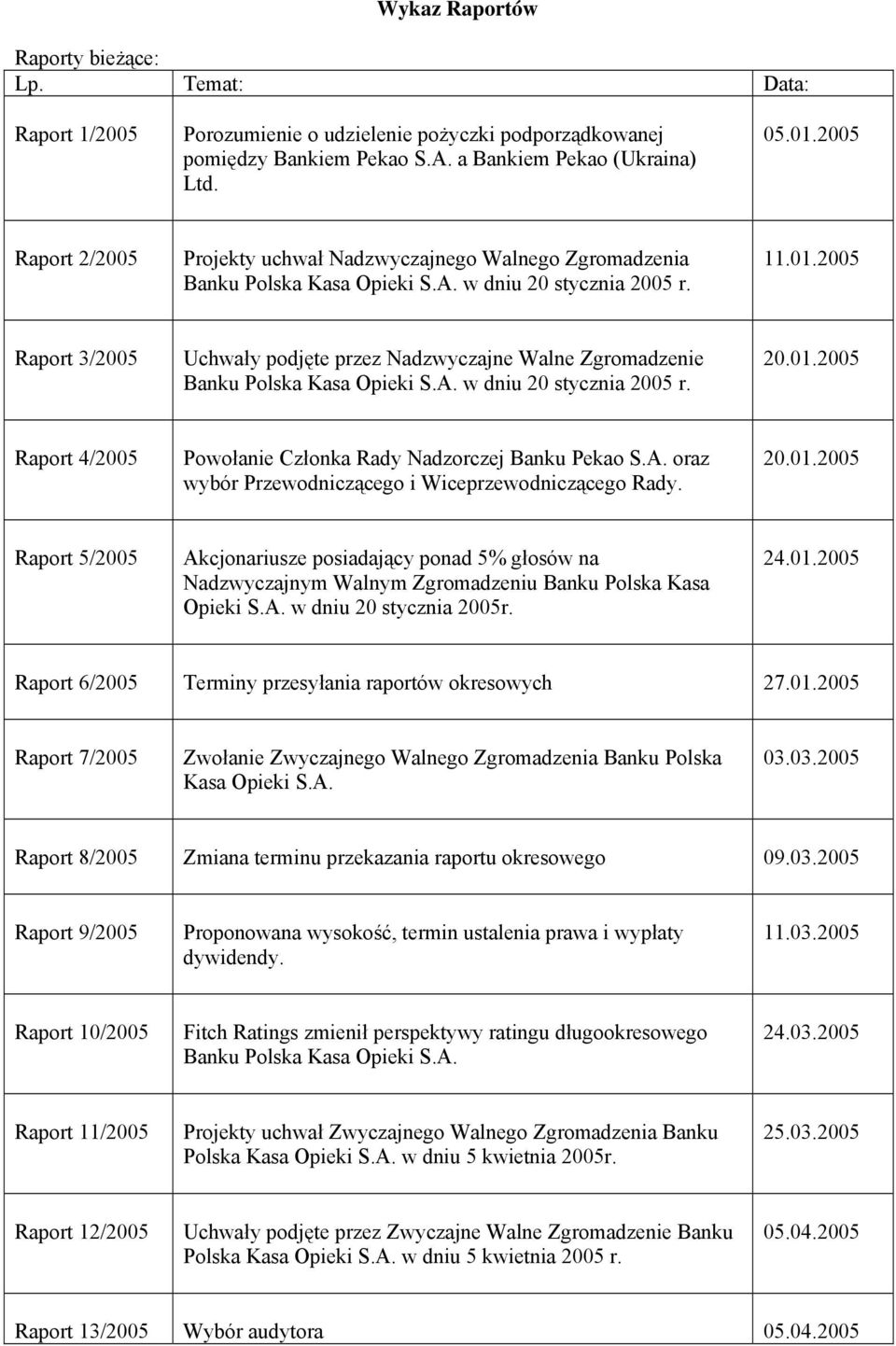 Wykaz Raportów

Raporty bieżące:

| Lp. | Temat: | Data: |
|---|---|---|
| Raport 1/2005 | Porozumienie o udzielenie pożyczki podporządkowanej pomiędzy Bankiem Pekao S.A. a Bankiem Pekao (Ukraina) Ltd. | 05.01.2005 |
| Raport 2/2005 | Projekty uchwał Nadzwyczajnego Walnego Zgromadzenia Banku Polska Kasa Opieki S.A. w dniu 20 stycznia 2005 r. | 11.01.2005 |
| Raport 3/2005 | Uchwały podjęte przez Nadzwyczajne Walne Zgromadzenie Banku Polska Kasa Opieki S.A. w dniu 20 stycznia 2005 r. | 20.01.2005 |
| Raport 4/2005 | Powołanie Członka Rady Nadzorczej Banku Pekao S.A. oraz wybór Przewodniczącego i Wiceprzewodniczącego Rady. | 20.01.2005 |
| Raport 5/2005 | Akcjonariusze posiadający ponad 5% głosów na Nadzwyczajnym Walnym Zgromadzeniu Banku Polska Kasa Opieki S.A. w dniu 20 stycznia 2005r. | 24.01.2005 |
| Raport 6/2005 | Terminy przesyłania raportów okresowych | 27.01.2005 |
| Raport 7/2005 | Zwołanie Zwyczajnego Walnego Zgromadzenia Banku Polska Kasa Opieki S.A. | 03.03.2005 |
| Raport 8/2005 | Zmiana terminu przekazania raportu okresowego | 09.03.2005 |
| Raport 9/2005 | Proponowana wysokość, termin ustalenia prawa i wypłaty dywidendy. | 11.03.2005 |
| Raport 10/2005 | Fitch Ratings zmienił perspektywy ratingu długookresowego Banku Polska Kasa Opieki S.A. | 24.03.2005 |
| Raport 11/2005 | Projekty uchwał Zwyczajnego Walnego Zgromadzenia Banku Polska Kasa Opieki S.A. w dniu 5 kwietnia 2005r. | 25.03.2005 |
| Raport 12/2005 | Uchwały podjęte przez Zwyczajne Walne Zgromadzenie Banku Polska Kasa Opieki S.A. w dniu 5 kwietnia 2005 r. | 05.04.2005 |
| Raport 13/2005 | Wybór audytora | 05.04.2005 |